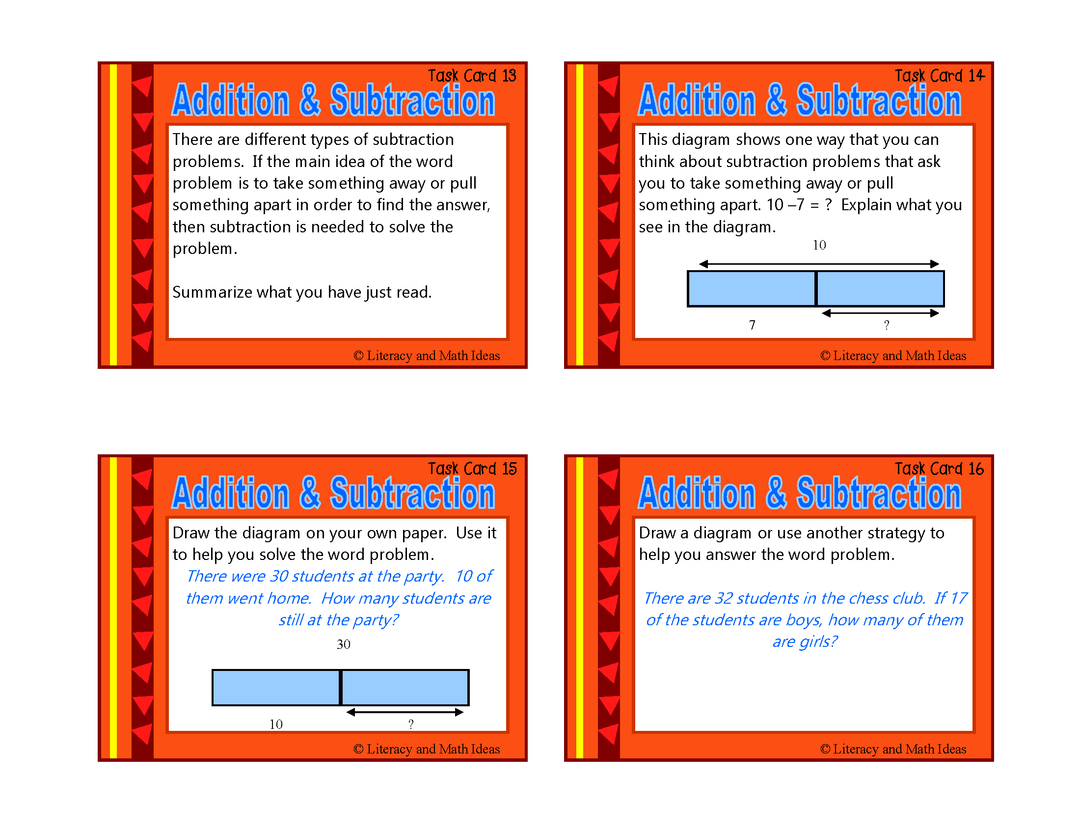 Task Card 13

Addition & Subtraction

There are different types of subtraction problems. If the main idea of the word problem is to take something away or pull something apart in order to find the answer, then subtraction is needed to solve the problem.

Summarize what you have just read.

© Literacy and Math Ideas

Task Card 14

Addition & Subtraction

This diagram shows one way that you can think about subtraction problems that ask you to take something away or pull something apart. 10 –7 = ? Explain what you see in the diagram.

10

7 ?

© Literacy and Math Ideas

Task Card 15

Addition & Subtraction

Draw the diagram on your own paper. Use it to help you solve the word problem.

There were 30 students at the party. 10 of them went home. How many students are still at the party?

30

10 ?

© Literacy and Math Ideas

Task Card 16

Addition & Subtraction

Draw a diagram or use another strategy to help you answer the word problem.

There are 32 students in the chess club. If 17 of the students are boys, how many of them are girls?

© Literacy and Math Ideas